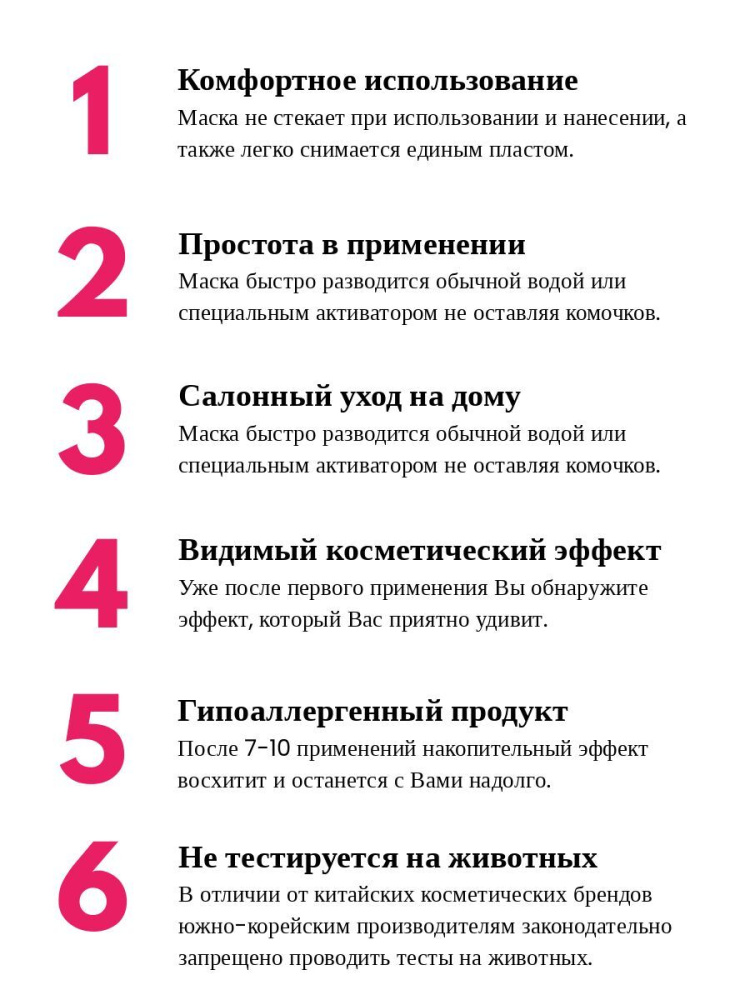 1

Комфортное использование

Маска не стекает при использовании и нанесении, а также легко снимается единым пластом.

2

Простота в применении

Маска быстро разводится обычной водой или специальным активатором не оставляя комочков.

3

Салонный уход на дому

Маска быстро разводится обычной водой или специальным активатором не оставляя комочков.

4

Видимый косметический эффект

Уже после первого применения Вы обнаружите эффект, который Вас приятно удивит.

5

Гипоаллергенный продукт

После 7-10 применений накопительный эффект восхитит и останется с Вами надолго.

6

Не тестируется на животных

В отличии от китайских косметических брендов южно-корейским производителям законодательно запрещено проводить тесты на животных.